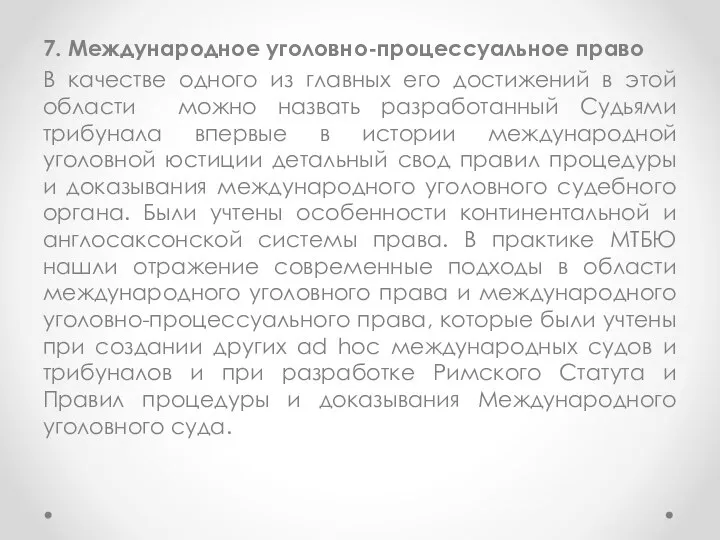 7. Международное уголовно-процессуальное право

В качестве одного из главных его достижений в этой области можно назвать разработанный Судьями трибунала впервые в истории международной уголовной юстиции детальный свод правил процедуры и доказывания международного уголовного судебного органа. Были учтены особенности континентальной и англосаксонской системы права. В практике МТБЮ нашли отражение современные подходы в области международного уголовного права и международного уголовно-процессуального права, которые были учтены при создании других ad hoc международных судов и трибуналов и при разработке Римского Статута и Правил процедуры и доказывания Международного уголовного суда.